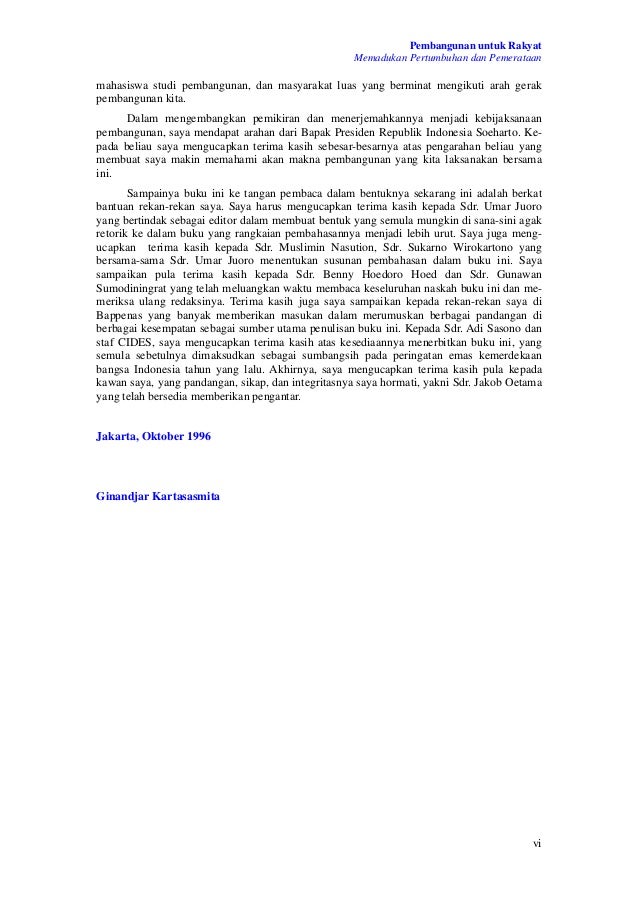 Pembangunan untuk Rakyat
Memadukan Pertumbuhan dan Pemerataan

mahasiswa studi pembangunan, dan masyarakat luas yang berminat mengikuti arah gerak pembangunan kita.

Dalam mengembangkan pemikiran dan menerjemahkannya menjadi kebijaksanaan pembangunan, saya mendapat arahan dari Bapak Presiden Republik Indonesia Soeharto. Kepada beliau saya mengucapkan terima kasih sebesar-besarnya atas pengarahan beliau yang membuat saya makin memahami akan makna pembangunan yang kita laksanakan bersama ini.

Sampainya buku ini ke tangan pembaca dalam bentuknya sekarang ini adalah berkat bantuan rekan-rekan saya. Saya harus mengucapkan terima kasih kepada Sdr. Umar Juoro yang bertindak sebagai editor dalam membuat bentuk yang semula mungkin di sana-sini agak retorik ke dalam buku yang rangkaian pembahasannya menjadi lebih urut. Saya juga mengucapkan terima kasih kepada Sdr. Muslimin Nasution, Sdr. Sukarno Wirokartono yang bersama-sama Sdr. Umar Juoro menentukan susunan pembahasan dalam buku ini. Saya sampaikan pula terima kasih kepada Sdr. Benny Hoedoro Hoed dan Sdr. Gunawan Sumodiningrat yang telah meluangkan waktu membaca keseluruhan naskah buku ini dan memeriksa ulang redaksinya. Terima kasih juga saya sampaikan kepada rekan-rekan saya di Bappenas yang banyak memberikan masukan dalam merumuskan berbagai pandangan di berbagai kesempatan sebagai sumber utama penulisan buku ini. Kepada Sdr. Adi Sasono dan staf CIDES, saya mengucapkan terima kasih atas kesediaannya menerbitkan buku ini, yang semula sebetulnya dimaksudkan sebagai sumbangsih pada peringatan emas kemerdekaan bangsa Indonesia tahun yang lalu. Akhirnya, saya mengucapkan terima kasih pula kepada kawan saya, yang pandangan, sikap, dan integritasnya saya hormati, yakni Sdr. Jakob Oetama yang telah bersedia memberikan pengantar.

Jakarta, Oktober 1996

Ginandjar Kartasasmita

vi